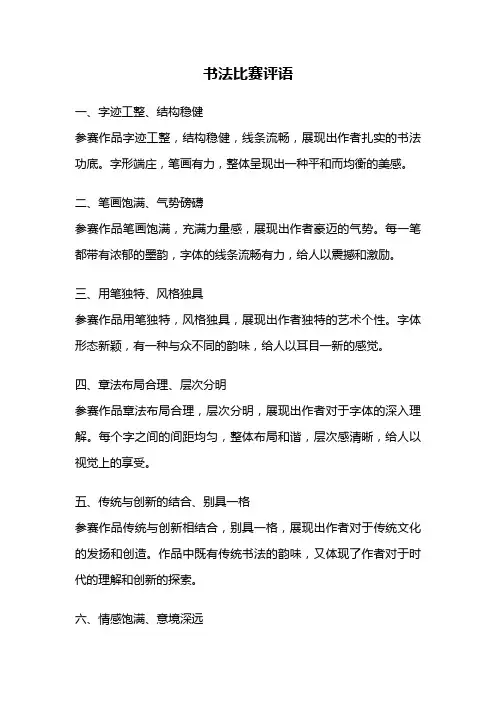 书法比赛评语

一、字迹工整、结构稳健

参赛作品字迹工整，结构稳健，线条流畅，展现出作者扎实的书法功底。字形端庄，笔画有力，整体呈现出一种平和而均衡的美感。

二、笔画饱满、气势磅礴

参赛作品笔画饱满，充满力量感，展现出作者豪迈的气势。每一笔都带有浓郁的墨韵，字体的线条流畅有力，给人以震撼和激励。

三、用笔独特、风格独具

参赛作品用笔独特，风格独具，展现出作者独特的艺术个性。字体形态新颖，有一种与众不同的韵味，给人以耳目一新的感觉。

四、章法布局合理、层次分明

参赛作品章法布局合理，层次分明，展现出作者对于字体的深入理解。每个字之间的间距均匀，整体布局和谐，层次感清晰，给人以视觉上的享受。

五、传统与创新的结合、别具一格

参赛作品传统与创新相结合，别具一格，展现出作者对于传统文化的发扬和创造。作品中既有传统书法的韵味，又体现了作者对于时代的理解和创新的探索。

六、情感饱满、意境深远